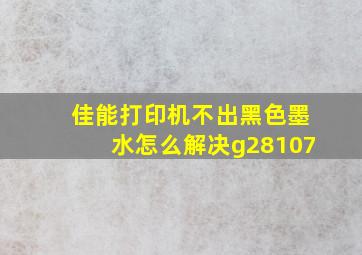 佳能打印机不出黑色墨水怎么解决g28107